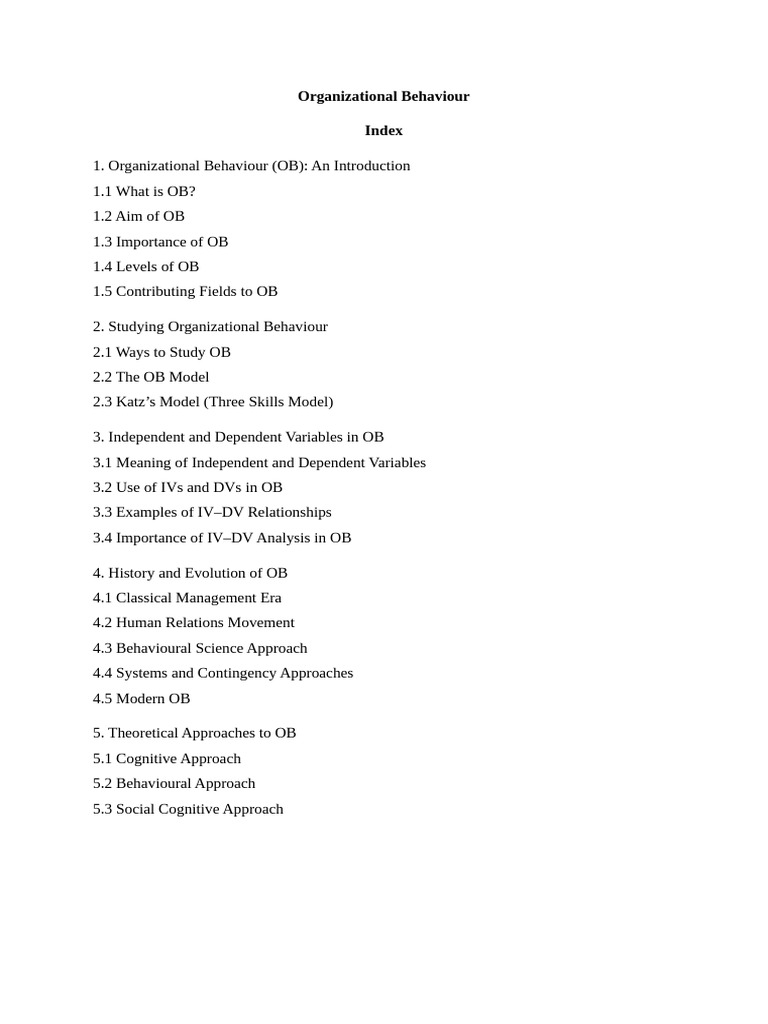 Organizational Behaviour

Index

1. Organizational Behaviour (OB): An Introduction
1.1 What is OB?
1.2 Aim of OB
1.3 Importance of OB
1.4 Levels of OB
1.5 Contributing Fields to OB

2. Studying Organizational Behaviour
2.1 Ways to Study OB
2.2 The OB Model
2.3 Katz's Model (Three Skills Model)

3. Independent and Dependent Variables in OB
3.1 Meaning of Independent and Dependent Variables
3.2 Use of IVs and DVs in OB
3.3 Examples of IV–DV Relationships
3.4 Importance of IV–DV Analysis in OB

4. History and Evolution of OB
4.1 Classical Management Era
4.2 Human Relations Movement
4.3 Behavioural Science Approach
4.4 Systems and Contingency Approaches
4.5 Modern OB

5. Theoretical Approaches to OB
5.1 Cognitive Approach
5.2 Behavioural Approach
5.3 Social Cognitive Approach